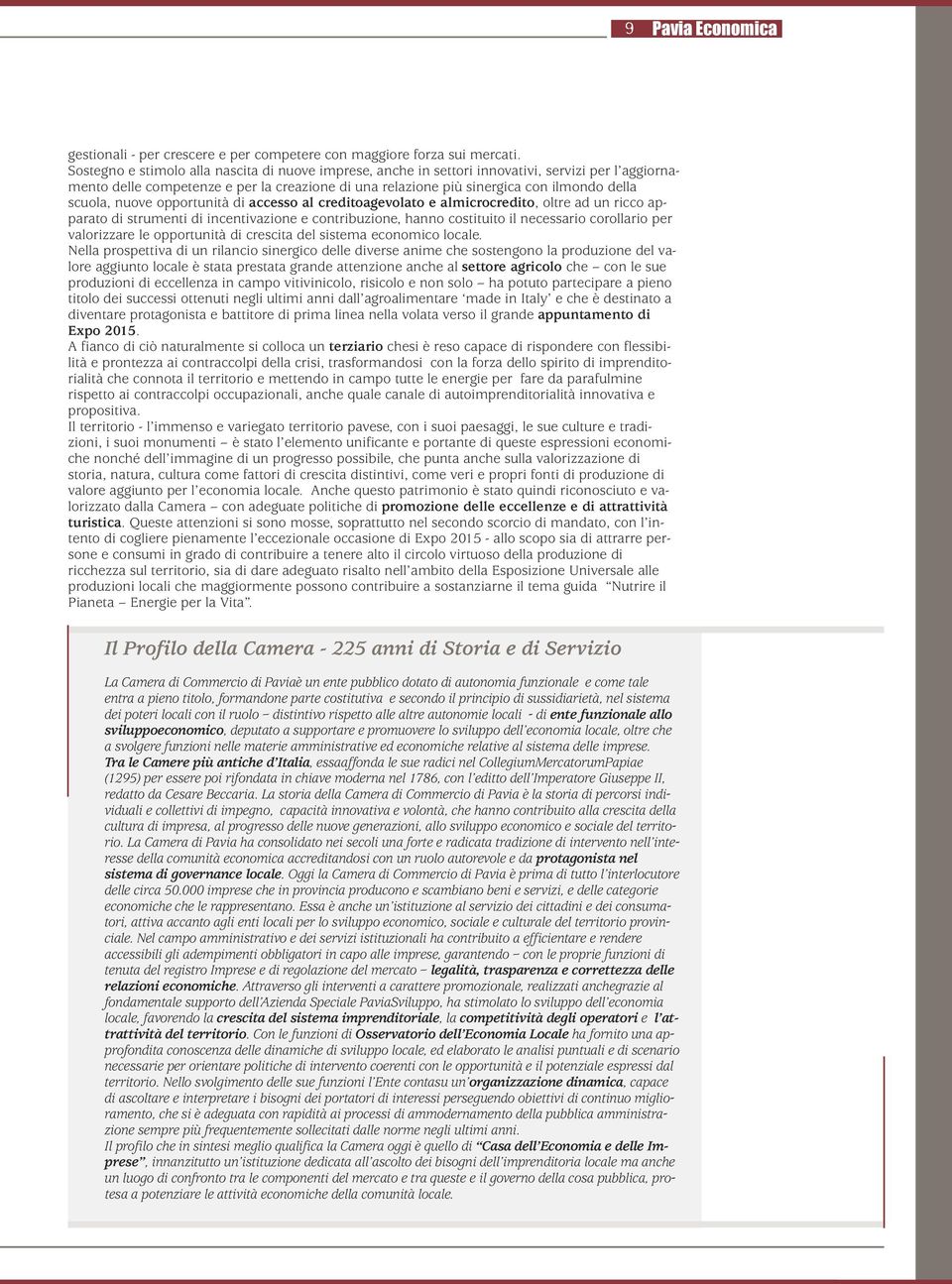 9 Pavia Economica

gestionali - per crescere e per competere con maggiore forza sui mercati.
Sostegno e stimolo alla nascita di nuove imprese, anche in settori innovativi, servizi per l'aggiornamento delle competenze e per la creazione di una relazione più sinergica con ilmondo della scuola, nuove opportunità di accesso al creditoagevolato e almicrocredito, oltre ad un ricco apparato di strumenti di incentivazione e contribuzione, hanno costituito il necessario corollario per valorizzare le opportunità di crescita del sistema economico locale.
Nella prospettiva di un rilancio sinergico delle diverse anime che sostengono la produzione del valore aggiunto locale è stata prestata grande attenzione anche al settore agricolo che – con le sue produzioni di eccellenza in campo vitivinicolo, risicolo e non solo – ha potuto partecipare a pieno titolo dei successi ottenuti negli ultimi anni dall'agroalimentare 'made in Italy' e che è destinato a diventare protagonista e battitore di prima linea nella volata verso il grande appuntamento di Expo 2015.
A fianco di ciò naturalmente si colloca un terziario chesi è reso capace di rispondere con flessibilità e prontezza ai contraccolpi della crisi, trasformandosi con la forza dello spirito di imprenditorialità che connota il territorio e mettendo in campo tutte le energie per fare da parafulmine rispetto ai contraccolpi occupazionali, anche quale canale di autoimprenditorialità innovativa e propositiva.
Il territorio - l'immenso e variegato territorio pavese, con i suoi paesaggi, le sue culture e tradizioni, i suoi monumenti – è stato l'elemento unificante e portante di queste espressioni economiche nonché dell'immagine di un progresso possibile, che punta anche sulla valorizzazione di storia, natura, cultura come fattori di crescita distintivi, come veri e propri fonti di produzione di valore aggiunto per l'economia locale. Anche questo patrimonio è stato quindi riconosciuto e valorizzato dalla Camera – con adeguate politiche di promozione delle eccellenze e di attrattività turistica. Queste attenzioni si sono mosse, soprattutto nel secondo scorcio di mandato, con l'intento di cogliere pienamente l'eccezionale occasione di Expo 2015 - allo scopo sia di attrarre persone e consumi in grado di contribuire a tenere alto il circolo virtuoso della produzione di ricchezza sul territorio, sia di dare adeguato risalto nell'ambito della Esposizione Universale alle produzioni locali che maggiormente possono contribuire a sostanziarne il tema guida "Nutrire il Pianeta – Energie per la Vita".

Il Profilo della Camera - 225 anni di Storia e di Servizio

La Camera di Commercio di Paviaè un ente pubblico dotato di autonomia funzionale e come tale entra a pieno titolo, formandone parte costitutiva e secondo il principio di sussidiarietà, nel sistema dei poteri locali con il ruolo – distintivo rispetto alle altre autonomie locali - di ente funzionale allo sviluppoeconomico, deputato a supportare e promuovere lo sviluppo dell'economia locale, oltre che a svolgere funzioni nelle materie amministrative ed economiche relative al sistema delle imprese.
Tra le Camere più antiche d'Italia, essaaffonda le sue radici nel CollegiumMercatorumPapiae (1295) per essere poi rifondata in chiave moderna nel 1786, con l'editto dell'Imperatore Giuseppe II, redatto da Cesare Beccaria. La storia della Camera di Commercio di Pavia è la storia di percorsi individuali e collettivi di impegno, capacità innovativa e volontà, che hanno contribuito alla crescita della cultura di impresa, al progresso delle nuove generazioni, allo sviluppo economico e sociale del territorio. La Camera di Pavia ha consolidato nei secoli una forte e radicata tradizione di intervento nell'interesse della comunità economica accreditandosi con un ruolo autorevole e da protagonista nel sistema di governance locale. Oggi la Camera di Commercio di Pavia è prima di tutto l'interlocutore delle circa 50.000 imprese che in provincia producono e scambiano beni e servizi, e delle categorie economiche che le rappresentano. Essa è anche un'istituzione al servizio dei cittadini e dei consumatori, attiva accanto agli enti locali per lo sviluppo economico, sociale e culturale del territorio provinciale. Nel campo amministrativo e dei servizi istituzionali ha contribuito a efficientare e rendere accessibili gli adempimenti obbligatori in capo alle imprese, garantendo – con le proprie funzioni di tenuta del registro Imprese e di regolazione del mercato – legalità, trasparenza e correttezza delle relazioni economiche. Attraverso gli interventi a carattere promozionale, realizzati anchegrazie al fondamentale supporto dell'Azienda Speciale PaviaSviluppo, ha stimolato lo sviluppo dell'economia locale, favorendo la crescita del sistema imprenditoriale, la competitività degli operatori e l'attrattività del territorio. Con le funzioni di Osservatorio dell'Economia Locale ha fornito una approfondita conoscenza delle dinamiche di sviluppo locale, ed elaborato le analisi puntuali e di scenario necessarie per orientare politiche di intervento coerenti con le opportunità e il potenziale espressi dal territorio. Nello svolgimento delle sue funzioni l'Ente contasu un'organizzazione dinamica, capace di ascoltare e interpretare i bisogni dei portatori di interessi perseguendo obiettivi di continuo miglioramento, che si è adeguata con rapidità ai processi di ammodernamento della pubblica amministrazione sempre più frequentemente sollecitati dalle norme negli ultimi anni.
Il profilo che in sintesi meglio qualifica la Camera oggi è quello di "Casa dell'Economia e delle Imprese", innanzitutto un'istituzione dedicata all'ascolto dei bisogni dell'imprenditoria locale ma anche un luogo di confronto tra le componenti del mercato e tra queste e il governo della cosa pubblica, protesa a potenziare le attività economiche della comunità locale.